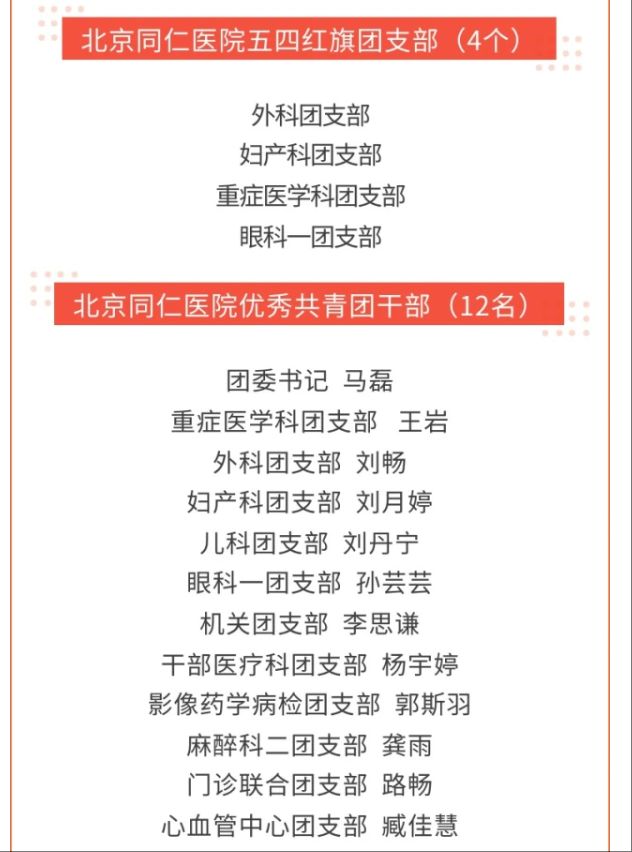 北京同仁医院五四红旗团支部（4个）

外科团支部
妇产科团支部
重症医学科团支部
眼科一团支部

北京同仁医院优秀共青团干部（12名）

团委书记 马磊
重症医学科团支部 王岩
外科团支部 刘畅
妇产科团支部 刘月婷
儿科团支部 刘丹宁
眼科一团支部 孙芸芸
机关团支部 李思谦
干部医疗科团支部 杨宇婷
影像药学病检团支部 郭斯羽
麻醉科二团支部 龚雨
门诊联合团支部 路畅
心血管中心团支部 臧佳慧